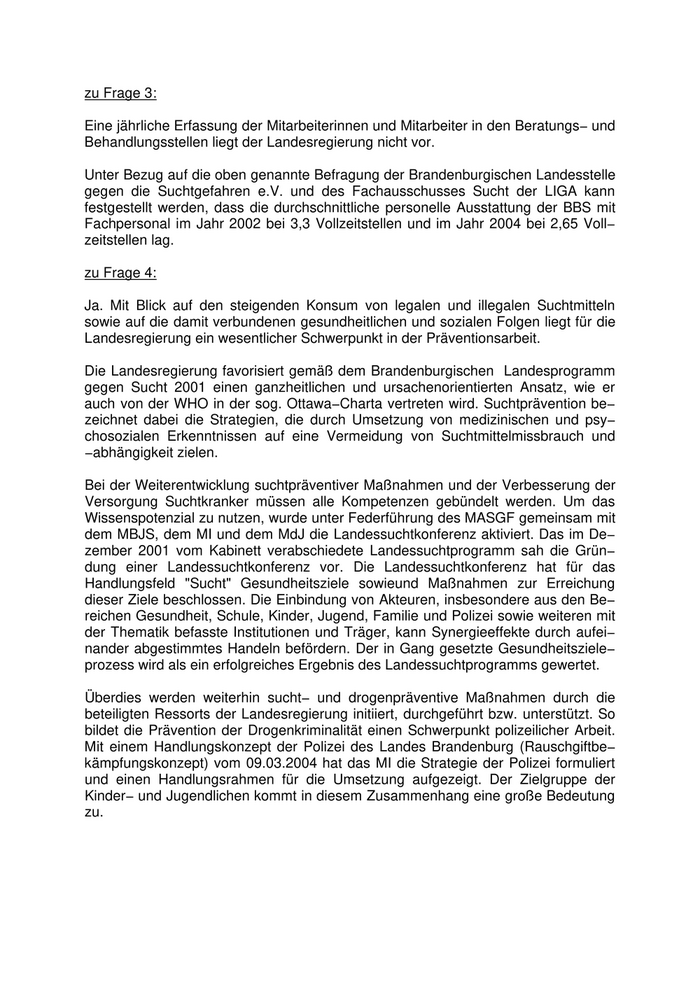 zu Frage 3:

Eine jährliche Erfassung der Mitarbeiterinnen und Mitarbeiter in den Beratungs– und Behandlungsstellen liegt der Landesregierung nicht vor.

Unter Bezug auf die oben genannte Befragung der Brandenburgischen Landesstelle gegen die Suchtgefahren e.V. und des Fachausschusses Sucht der LIGA kann festgestellt werden, dass die durchschnittliche personelle Ausstattung der BBS mit Fachpersonal im Jahr 2002 bei 3,3 Vollzeitstellen und im Jahr 2004 bei 2,65 Vollzeitstellen lag.

zu Frage 4:

Ja. Mit Blick auf den steigenden Konsum von legalen und illegalen Suchtmitteln sowie auf die damit verbundenen gesundheitlichen und sozialen Folgen liegt für die Landesregierung ein wesentlicher Schwerpunkt in der Präventionsarbeit.

Die Landesregierung favorisiert gemäß dem Brandenburgischen Landesprogramm gegen Sucht 2001 einen ganzheitlichen und ursachenorientierten Ansatz, wie er auch von der WHO in der sog. Ottawa–Charta vertreten wird. Suchtprävention bezeichnet dabei die Strategien, die durch Umsetzung von medizinischen und psychosozialen Erkenntnissen auf eine Vermeidung von Suchtmittelmissbrauch und –abhängigkeit zielen.

Bei der Weiterentwicklung suchtpräventiver Maßnahmen und der Verbesserung der Versorgung Suchtkranker müssen alle Kompetenzen gebündelt werden. Um das Wissenspotenzial zu nutzen, wurde unter Federführung des MASGF gemeinsam mit dem MBJS, dem MI und dem MdJ die Landessuchtkonferenz aktiviert. Das im Dezember 2001 vom Kabinett verabschiedete Landessuchtprogramm sah die Gründung einer Landessuchtkonferenz vor. Die Landessuchtkonferenz hat für das Handlungsfeld "Sucht" Gesundheitsziele sowieund Maßnahmen zur Erreichung dieser Ziele beschlossen. Die Einbindung von Akteuren, insbesondere aus den Bereichen Gesundheit, Schule, Kinder, Jugend, Familie und Polizei sowie weiteren mit der Thematik befasste Institutionen und Träger, kann Synergieeffekte durch aufeinander abgestimmtes Handeln befördern. Der in Gang gesetzte Gesundheitszieleprozess wird als ein erfolgreiches Ergebnis des Landessuchtprogramms gewertet.

Überdies werden weiterhin sucht– und drogenpräventive Maßnahmen durch die beteiligten Ressorts der Landesregierung initiiert, durchgeführt bzw. unterstützt. So bildet die Prävention der Drogenkriminalität einen Schwerpunkt polizeilicher Arbeit. Mit einem Handlungskonzept der Polizei des Landes Brandenburg (Rauschgiftbekämpfungskonzept) vom 09.03.2004 hat das MI die Strategie der Polizei formuliert und einen Handlungsrahmen für die Umsetzung aufgezeigt. Der Zielgruppe der Kinder– und Jugendlichen kommt in diesem Zusammenhang eine große Bedeutung zu.